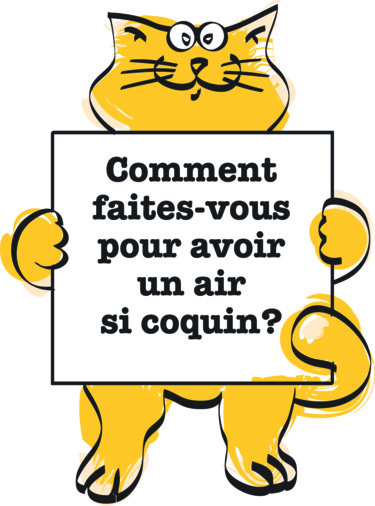 Comment faites-vous pour avoir un air si coquin?